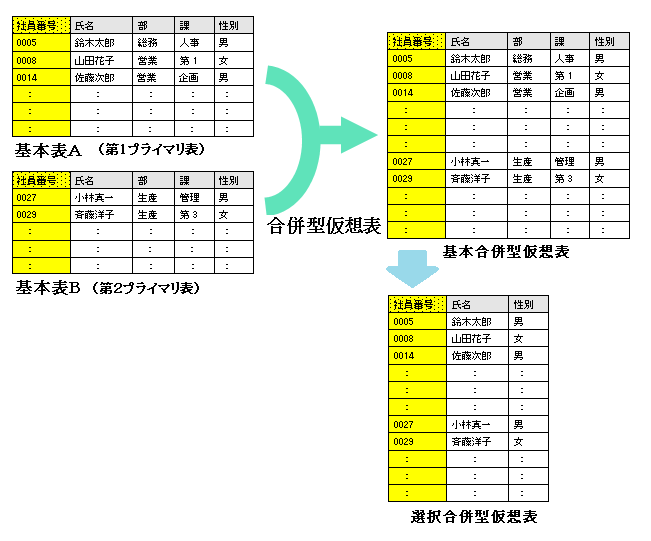 | 社員番号 | 氏名 | 部 | 課 | 性別 |
|---|---|---|---|---|
| 0005 | 鈴木太郎 | 総務 | 人事 | 男 |
| 0008 | 山田花子 | 営業 | 第1 | 女 |
| 0014 | 佐藤次郎 | 営業 | 企画 | 男 |
| : | : | : | : | : |
| : | : | : | : | : |
| : | : | : | : | : |

基本表A （第1プライマリ表）

| 社員番号 | 氏名 | 部 | 課 | 性別 |
|---|---|---|---|---|
| 0027 | 小林真一 | 生産 | 管理 | 男 |
| 0029 | 斉藤洋子 | 生産 | 第3 | 女 |
| : | : | : | : | : |
| : | : | : | : | : |
| : | : | : | : | : |

基本表B （第2プライマリ表）

合併型仮想表

| 社員番号 | 氏名 | 部 | 課 | 性別 |
|---|---|---|---|---|
| 0005 | 鈴木太郎 | 総務 | 人事 | 男 |
| 0008 | 山田花子 | 営業 | 第1 | 女 |
| 0014 | 佐藤次郎 | 営業 | 企画 | 男 |
| : | : | : | : | : |
| : | : | : | : | : |
| : | : | : | : | : |
| 0027 | 小林真一 | 生産 | 管理 | 男 |
| 0029 | 斉藤洋子 | 生産 | 第3 | 女 |
| : | : | : | : | : |
| : | : | : | : | : |
| : | : | : | : | : |

基本合併型仮想表

| 社員番号 | 氏名 | 性別 |
|---|---|---|
| 0005 | 鈴木太郎 | 男 |
| 0008 | 山田花子 | 女 |
| 0014 | 佐藤次郎 | 男 |
| : | : | : |
| : | : | : |
| : | : | : |
| 0027 | 小林真一 | 男 |
| 0029 | 斉藤洋子 | 女 |
| : | : | : |
| : | : | : |
| : | : | : |

選択合併型仮想表